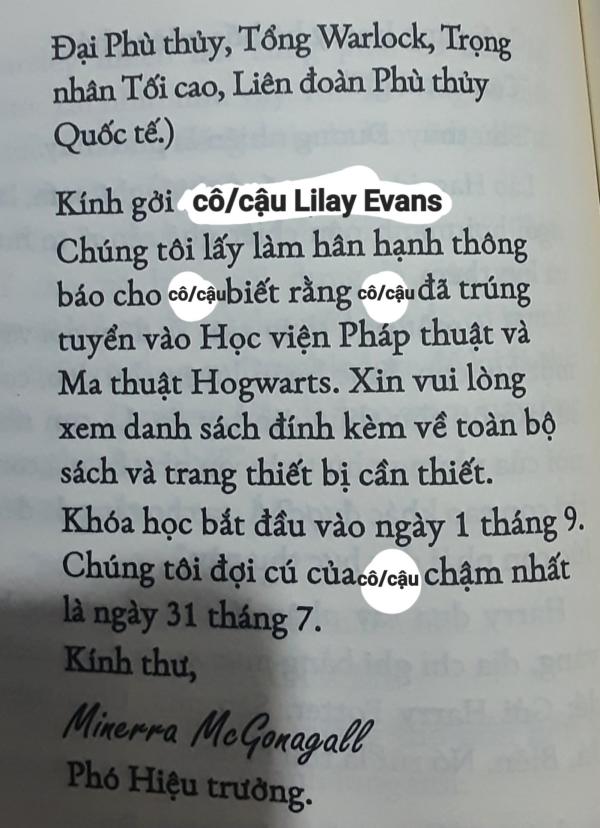 Đại Phù thủy, Tổng Warlock, Trọng nhân Tối cao, Liên đoàn Phù thủy Quốc tế.)

Kính gởi cô/cậu Lilay Evans

Chúng tôi lấy làm hân hạnh thông báo cho cô/cậu biết rằng cô/cậu đã trúng tuyển vào Học viện Pháp thuật và Ma thuật Hogwarts. Xin vui lòng xem danh sách đính kèm về toàn bộ sách và trang thiết bị cần thiết. Khóa học bắt đầu vào ngày 1 tháng 9. Chúng tôi đợi cú của cô/cậu chậm nhất là ngày 31 tháng 7.

Kính thư,

Minerra McGonagall

Phó Hiệu trưởng.